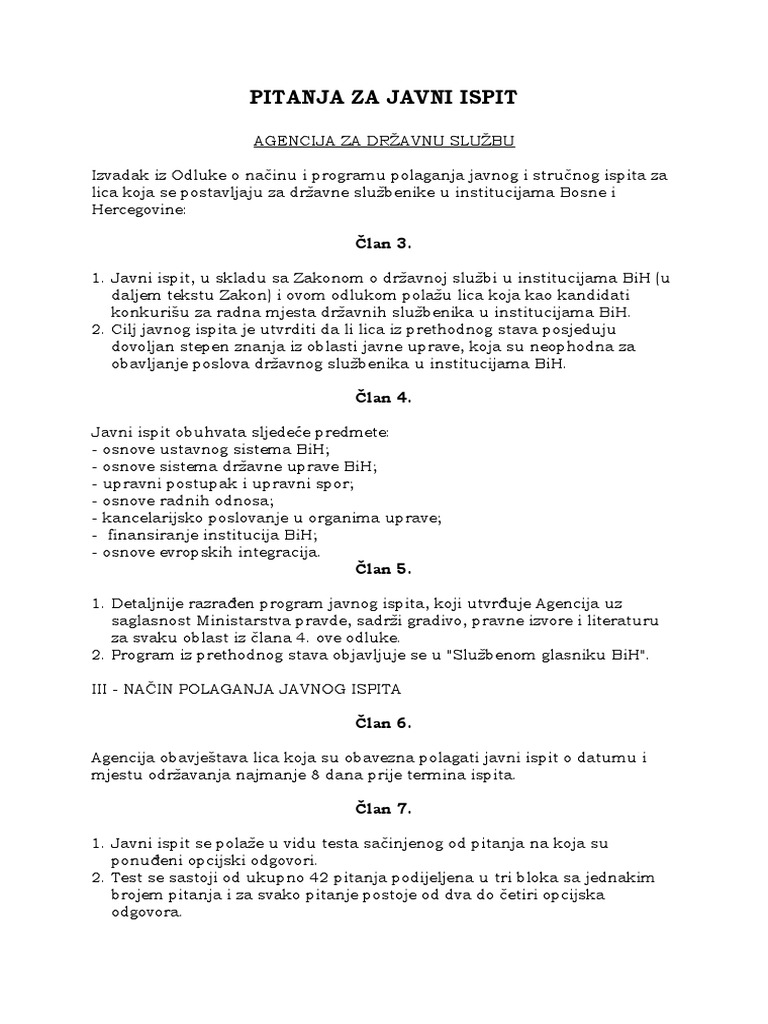 PITANJA ZA JAVNI ISPIT

AGENCIJA ZA DRŽAVNU SLUŽBU

Izvadak iz Odluke o načinu i programu polaganja javnog i stručnog ispita za lica koja se postavljaju za državne službenike u institucijama Bosne i Hercegovine:

Član 3.

1. Javni ispit, u skladu sa Zakonom o državnoj službi u institucijama BiH (u daljem tekstu Zakon) i ovom odlukom polažu lica koja kao kandidati konkurišu za radna mjesta državnih službenika u institucijama BiH.
2. Cilj javnog ispita je utvrditi da li lica iz prethodnog stava posjeduju dovoljan stepen znanja iz oblasti javne uprave, koja su neophodna za obavljanje poslova državnog službenika u institucijama BiH.

Član 4.

Javni ispit obuhvata sljedeće predmete:
- osnove ustavnog sistema BiH;
- osnove sistema državne uprave BiH;
- upravni postupak i upravni spor;
- osnove radnih odnosa;
- kancelarijsko poslovanje u organima uprave;
- finansiranje institucija BiH;
- osnove evropskih integracija.

Član 5.

1. Detaljnije razrađen program javnog ispita, koji utvrđuje Agencija uz saglasnost Ministarstva pravde, sadrži gradivo, pravne izvore i literaturu za svaku oblast iz člana 4. ove odluke.
2. Program iz prethodnog stava objavljuje se u "Službenom glasniku BiH".

III - NAČIN POLAGANJA JAVNOG ISPITA

Član 6.

Agencija obavještava lica koja su obavezna polagati javni ispit o datumu i mjestu održavanja najmanje 8 dana prije termina ispita.

Član 7.

1. Javni ispit se polaže u vidu testa sačinjenog od pitanja na koja su ponuđeni opcijski odgovori.
2. Test se sastoji od ukupno 42 pitanja podijeljena u tri bloka sa jednakim brojem pitanja i za svako pitanje postoje od dva do četiri opcijska odgovora.